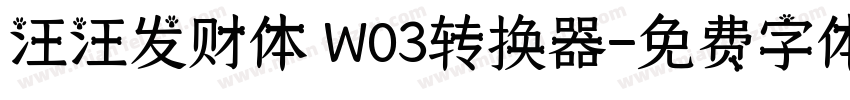 汪汪发财体 W03转换器-免费字体